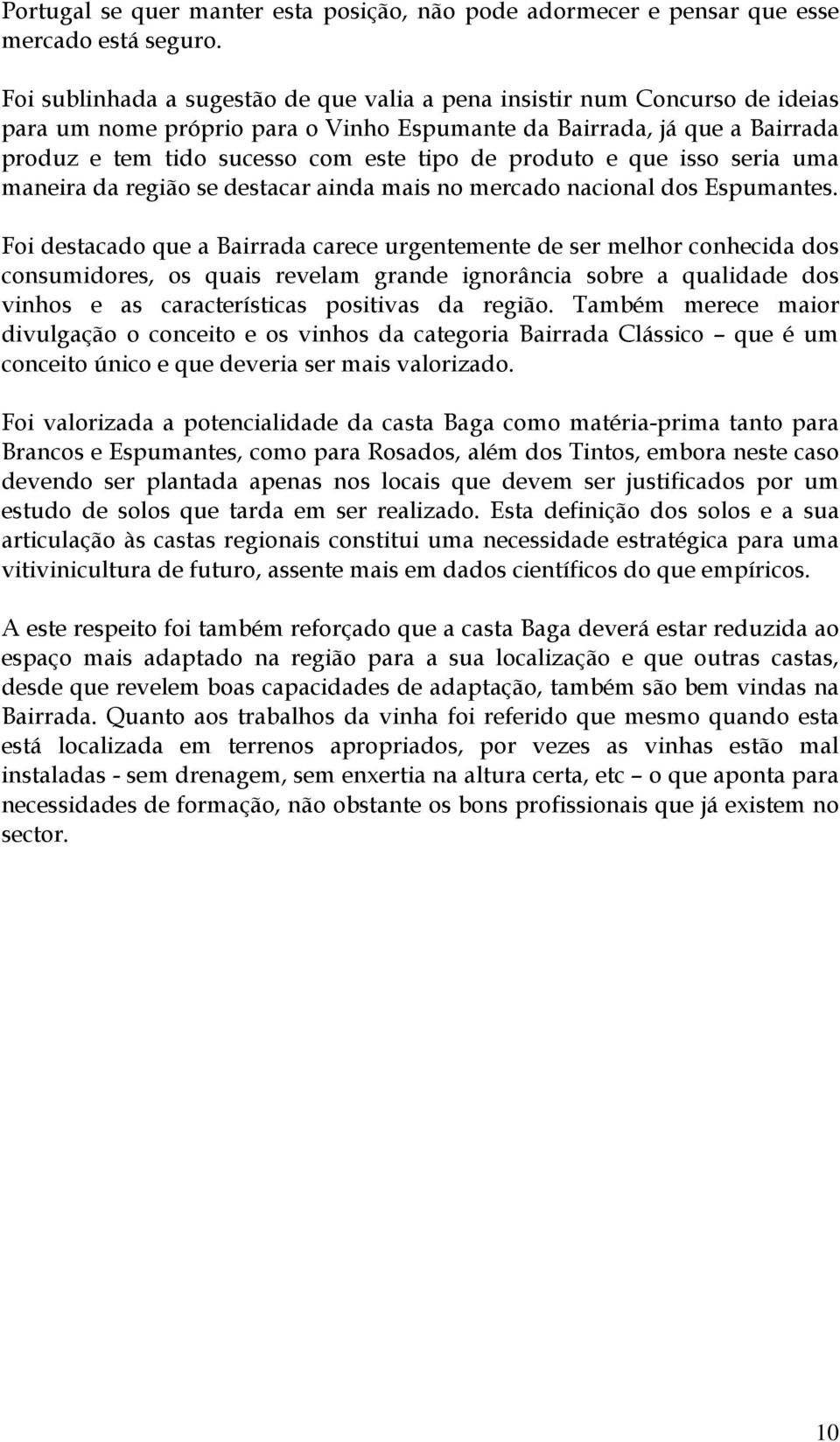 Portugal se quer manter esta posição, não pode adormecer e pensar que esse mercado está seguro.

Foi sublinhada a sugestão de que valia a pena insistir num Concurso de ideias para um nome próprio para o Vinho Espumante da Bairrada, já que a Bairrada produz e tem tido sucesso com este tipo de produto e que isso seria uma maneira da região se destacar ainda mais no mercado nacional dos Espumantes.

Foi destacado que a Bairrada carece urgentemente de ser melhor conhecida dos consumidores, os quais revelam grande ignorância sobre a qualidade dos vinhos e as características positivas da região. Também merece maior divulgação o conceito e os vinhos da categoria Bairrada Clássico – que é um conceito único e que deveria ser mais valorizado.

Foi valorizada a potencialidade da casta Baga como matéria-prima tanto para Brancos e Espumantes, como para Rosados, além dos Tintos, embora neste caso devendo ser plantada apenas nos locais que devem ser justificados por um estudo de solos que tarda em ser realizado. Esta definição dos solos e a sua articulação às castas regionais constitui uma necessidade estratégica para uma vitivinicultura de futuro, assente mais em dados científicos do que empíricos.

A este respeito foi também reforçado que a casta Baga deverá estar reduzida ao espaço mais adaptado na região para a sua localização e que outras castas, desde que revelem boas capacidades de adaptação, também são bem vindas na Bairrada. Quanto aos trabalhos da vinha foi referido que mesmo quando esta está localizada em terrenos apropriados, por vezes as vinhas estão mal instaladas - sem drenagem, sem enxertia na altura certa, etc – o que aponta para necessidades de formação, não obstante os bons profissionais que já existem no sector.

10